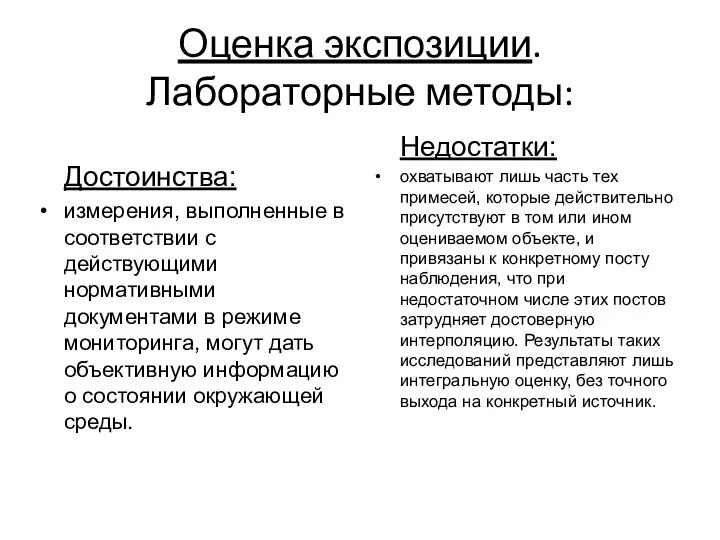 Оценка экспозиции. Лабораторные методы:

Достоинства:

• измерения, выполненные в соответствии с действующими нормативными документами в режиме мониторинга, могут дать объективную информацию о состоянии окружающей среды.

Недостатки:

• охватывают лишь часть тех примесей, которые действительно присутствуют в том или ином оцениваемом объекте, и привязаны к конкретному посту наблюдения, что при недостаточном числе этих постов затрудняет достоверную интерполяцию. Результаты таких исследований представляют лишь интегральную оценку, без точного выхода на конкретный источник.